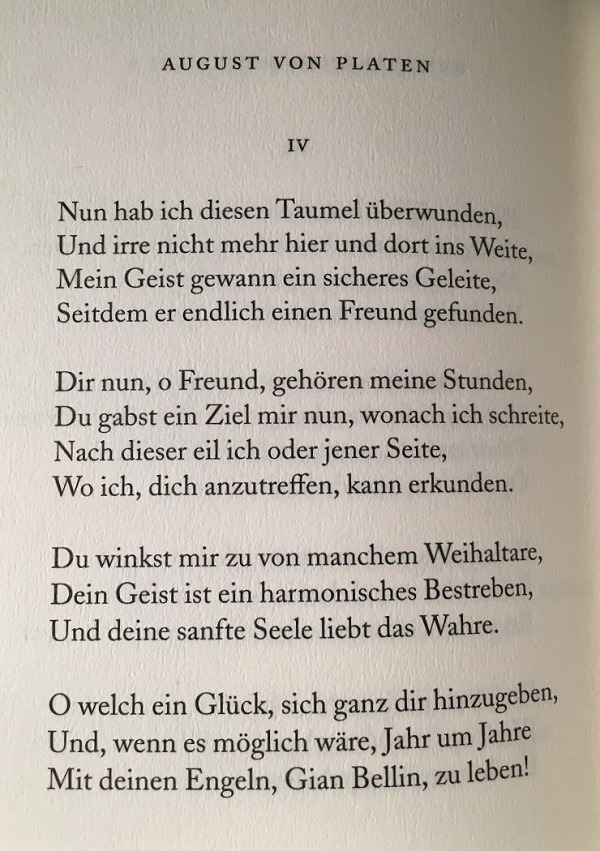 AUGUST VON PLATEN

IV

Nun hab ich diesen Taumel überwunden,
Und irre nicht mehr hier und dort ins Weite,
Mein Geist gewann ein sicheres Geleite,
Seitdem er endlich einen Freund gefunden.

Dir nun, o Freund, gehören meine Stunden,
Du gabst ein Ziel mir nun, wonach ich schreite,
Nach dieser eil ich oder jener Seite,
Wo ich, dich anzutreffen, kann erkunden.

Du winkst mir zu von manchem Weihaltare,
Dein Geist ist ein harmonisches Bestreben,
Und deine sanfte Seele liebt das Wahre.

O welch ein Glück, sich ganz dir hinzugeben,
Und, wenn es möglich wäre, Jahr um Jahre
Mit deinen Engeln, Gian Bellin, zu leben!